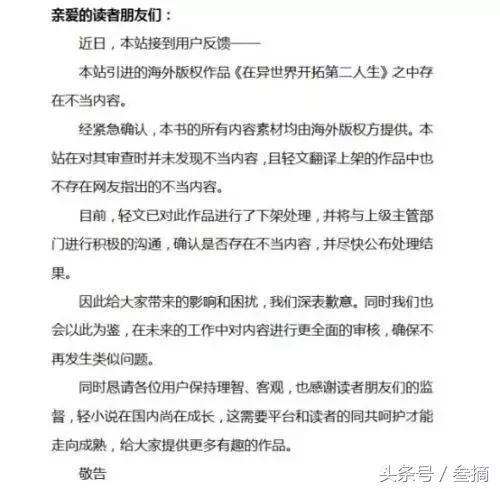 亲爱的读者朋友们：

近日，本站接到用户反馈——

本站引进的海外版权作品《在异世界开拓第二人生》之中存在不当内容。

经紧急确认，本书的所有内容素材均由海外版权方提供。本站在对其审查时并未发现不当内容，且轻文翻译上架的作品中也不存在网友指出的不当内容。

目前，轻文已对此作品进行了下架处理，并将与上级主管部门进行积极的沟通，确认是否存在不当内容，并尽快公布处理结果。

因此给大家带来的影响和困扰，我们深表歉意。同时我们也会以此为鉴，在未来的工作中对内容进行更全面的审核，确保不再发生类似问题。

同时恳请各位用户保持理智、客观，也感谢读者朋友们的监督，轻小说在国内尚在成长，这需要平台和读者的同共呵护才能走向成熟，给大家提供更多有趣的作品。

敬告

头条号 / 叁摘